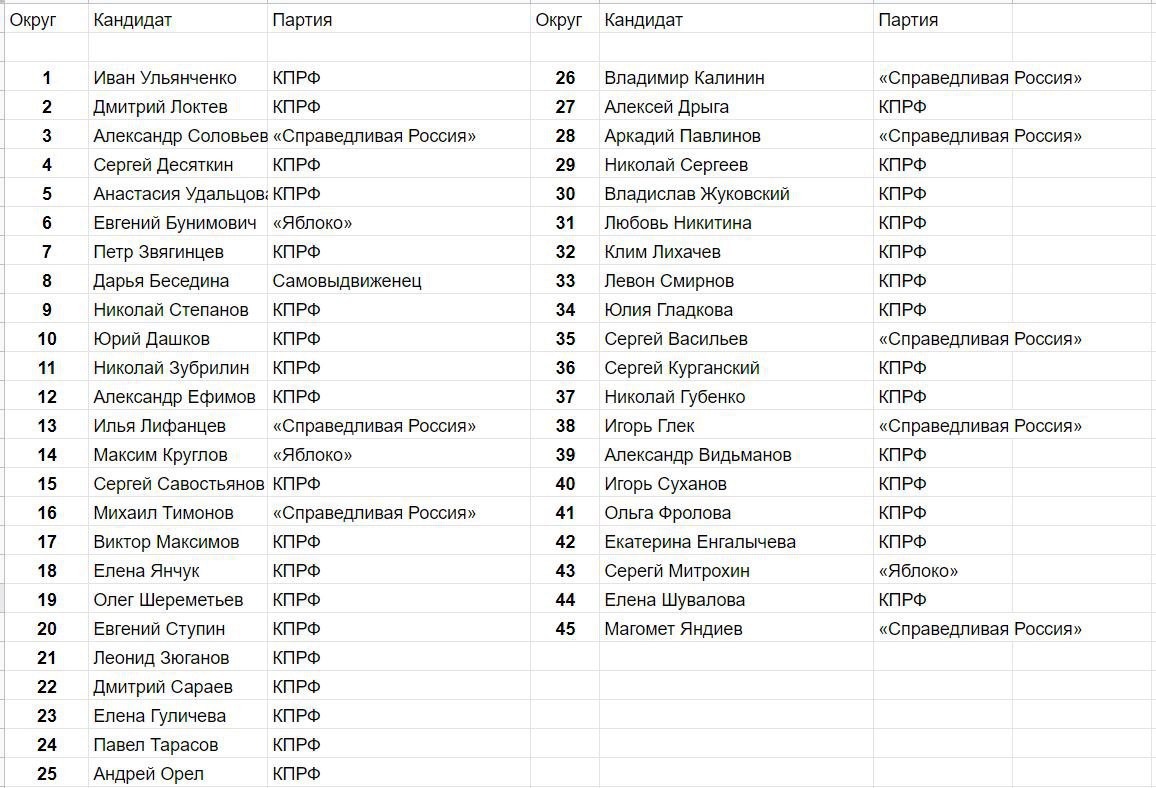 | Округ | Кандидат | Партия |
|---|---|---|
| 1 | Иван Ульянченко | КПРФ |
| 2 | Дмитрий Локтев | КПРФ |
| 3 | Александр Соловьев | «Справедливая Россия» |
| 4 | Сергей Десяткин | КПРФ |
| 5 | Анастасия Удальцова | КПРФ |
| 6 | Евгений Бунимович | «Яблоко» |
| 7 | Петр Звягинцев | КПРФ |
| 8 | Дарья Беседина | Самовыдвиженец |
| 9 | Николай Степанов | КПРФ |
| 10 | Юрий Дашков | КПРФ |
| 11 | Николай Зубрилин | КПРФ |
| 12 | Александр Ефимов | КПРФ |
| 13 | Илья Лифанцев | «Справедливая Россия» |
| 14 | Максим Круглов | «Яблоко» |
| 15 | Сергей Савостьянов | КПРФ |
| 16 | Михаил Тимонов | «Справедливая Россия» |
| 17 | Виктор Максимов | КПРФ |
| 18 | Елена Янчук | КПРФ |
| 19 | Олег Шереметьев | КПРФ |
| 20 | Евгений Ступин | КПРФ |
| 21 | Леонид Зюганов | КПРФ |
| 22 | Дмитрий Сараев | КПРФ |
| 23 | Елена Гуличева | КПРФ |
| 24 | Павел Тарасов | КПРФ |
| 25 | Андрей Орел | КПРФ |

| Округ | Кандидат | Партия |
|---|---|---|
| 26 | Владимир Калинин | «Справедливая Россия» |
| 27 | Алексей Дрыга | КПРФ |
| 28 | Аркадий Павлинов | «Справедливая Россия» |
| 29 | Николай Сергеев | КПРФ |
| 30 | Владислав Жуковский | КПРФ |
| 31 | Любовь Никитина | КПРФ |
| 32 | Клим Лихачев | КПРФ |
| 33 | Левон Смирнов | КПРФ |
| 34 | Юлия Гладкова | КПРФ |
| 35 | Сергей Васильев | «Справедливая Россия» |
| 36 | Сергей Курганский | КПРФ |
| 37 | Николай Губенко | КПРФ |
| 38 | Игорь Глек | «Справедливая Россия» |
| 39 | Александр Видьманов | КПРФ |
| 40 | Игорь Суханов | КПРФ |
| 41 | Ольга Фролова | КПРФ |
| 42 | Екатерина Енгалычева | КПРФ |
| 43 | Серегй Митрохин | «Яблоко» |
| 44 | Елена Шувалова | КПРФ |
| 45 | Магомет Яндиев | «Справедливая Россия» |